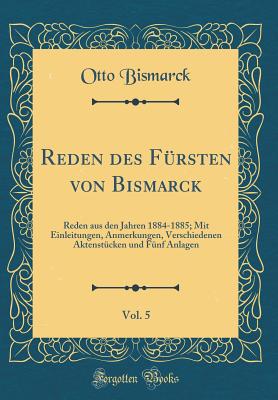 Otto Bismarck

Reden des Fürsten von Bismarck

Reden aus den Jahren 1884-1885; Mit Einleitungen, Anmerkungen, Verschiedenen Aktenstücken und Fünf Anlagen

Vol. 5

Forgotten Books